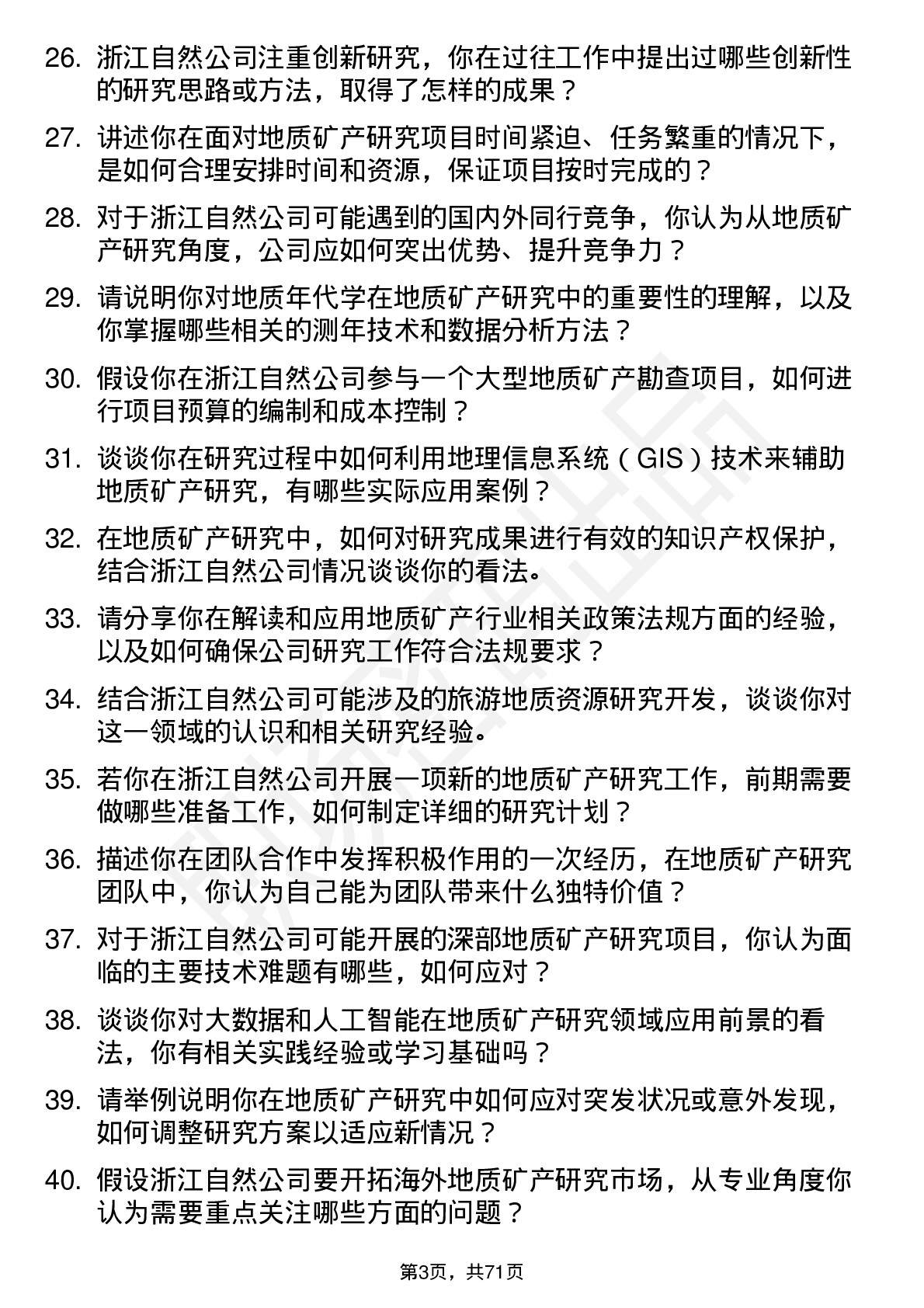 26. 浙江自然公司注重创新研究，你在过往工作中提出过哪些创新性的研究思路或方法，取得了怎样的成果？

27. 讲述你在面对地质矿产研究项目时间紧迫、任务繁重的情况下，是如何合理安排时间和资源，保证项目按时完成的？

28. 对于浙江自然公司可能遇到的国内外同行竞争，你认为从地质矿产研究角度，公司应如何突出优势、提升竞争力？

29. 请说明你对地质年代学在地质矿产研究中的重要性的理解，以及你掌握哪些相关的测年技术和数据分析方法？

30. 假设你在浙江自然公司参与一个大型地质矿产勘查项目，如何进行项目预算的编制和成本控制？

31. 谈谈你在研究过程中如何利用地理信息系统（GIS）技术来辅助地质矿产研究，有哪些实际应用案例？

32. 在地质矿产研究中，如何对研究成果进行有效的知识产权保护，结合浙江自然公司情况谈谈你的看法。

33. 请分享你在解读和应用地质矿产行业相关政策法规方面的经验，以及如何确保公司研究工作符合法规要求？

34. 结合浙江自然公司可能涉及的旅游地质资源研究开发，谈谈你对这一领域的认识和相关研究经验。

35. 若你在浙江自然公司开展一项新的地质矿产研究工作，前期需要做哪些准备工作，如何制定详细的研究计划？

36. 描述你在团队合作中发挥积极作用的一次经历，在地质矿产研究团队中，你认为自己能为团队带来什么独特价值？

37. 对于浙江自然公司可能开展的深部地质矿产研究项目，你认为面临的主要技术难题有哪些，如何应对？

38. 谈谈你对大数据和人工智能在地质矿产研究领域应用前景的看法，你有相关实践经验或学习基础吗？

39. 请举例说明你在地质矿产研究中如何应对突发状况或意外发现，如何调整研究方案以适应新情况？

40. 假设浙江自然公司要开拓海外地质矿产研究市场，从专业角度你认为需要重点关注哪些方面的问题？

第3页，共71页